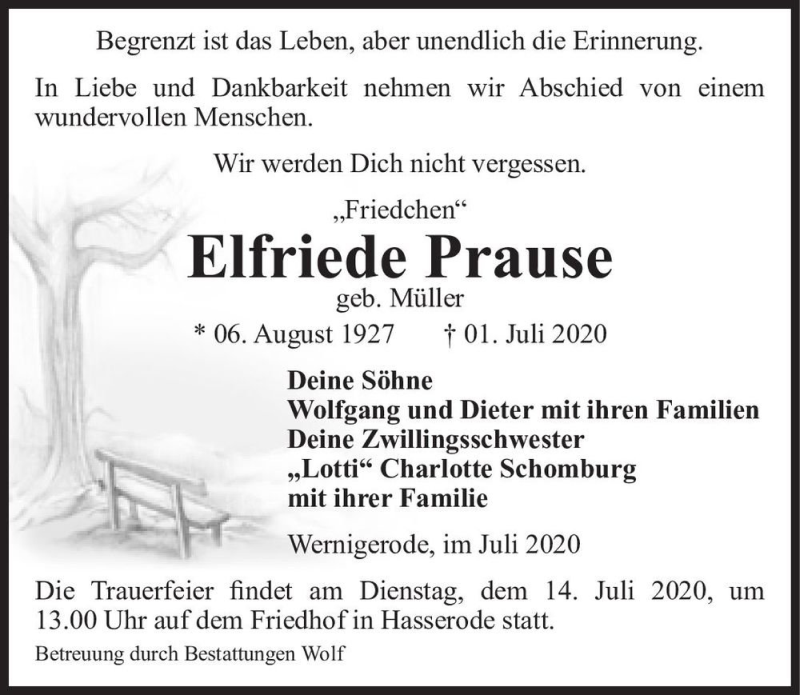 Begrenzt ist das Leben, aber unendlich die Erinnerung.

In Liebe und Dankbarkeit nehmen wir Abschied von einem wundervollen Menschen.

Wir werden Dich nicht vergessen.

„Friedchen“

Elfriede Prause

geb. Müller

* 06. August 1927 † 01. Juli 2020

Deine Söhne
Wolfgang und Dieter mit ihren Familien
Deine Zwillingsschwester
„Lotti“ Charlotte Schomburg
mit ihrer Familie

Wernigerode, im Juli 2020

Die Trauerfeier findet am Dienstag, dem 14. Juli 2020, um 13.00 Uhr auf dem Friedhof in Hasserode statt.

Betreuung durch Bestattungen Wolf